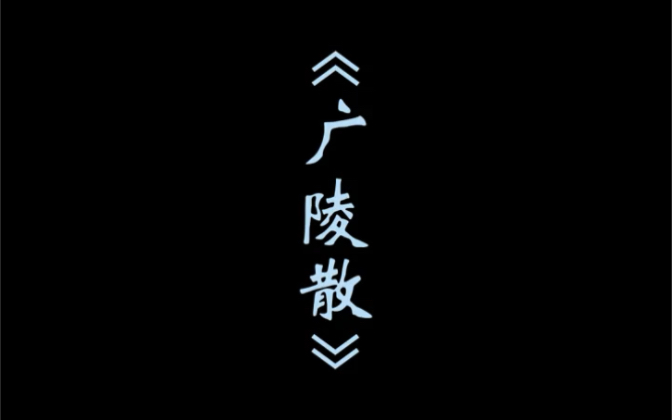 《广陵散》